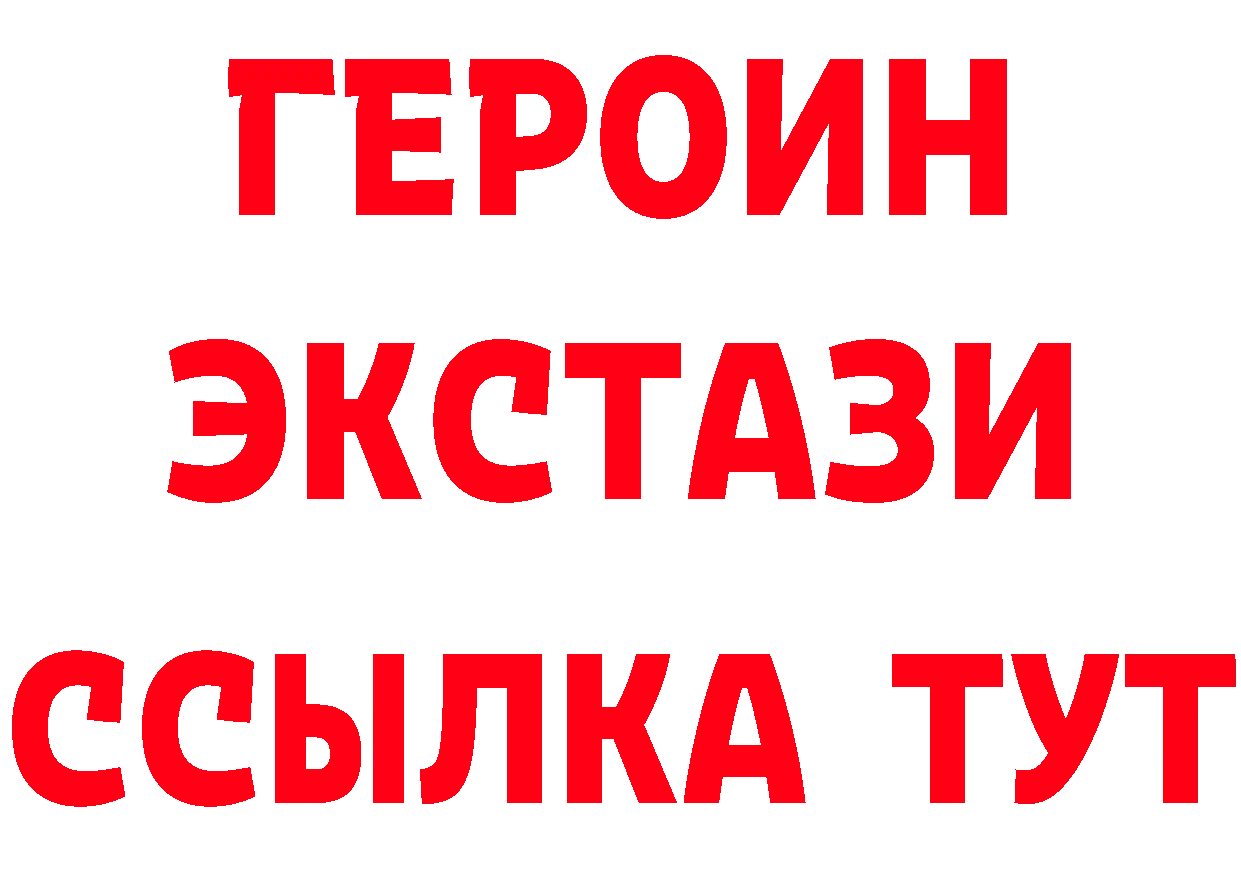 ГЕРОИН
ЭКСТАЗИ
ССЫЛКА ТУТ